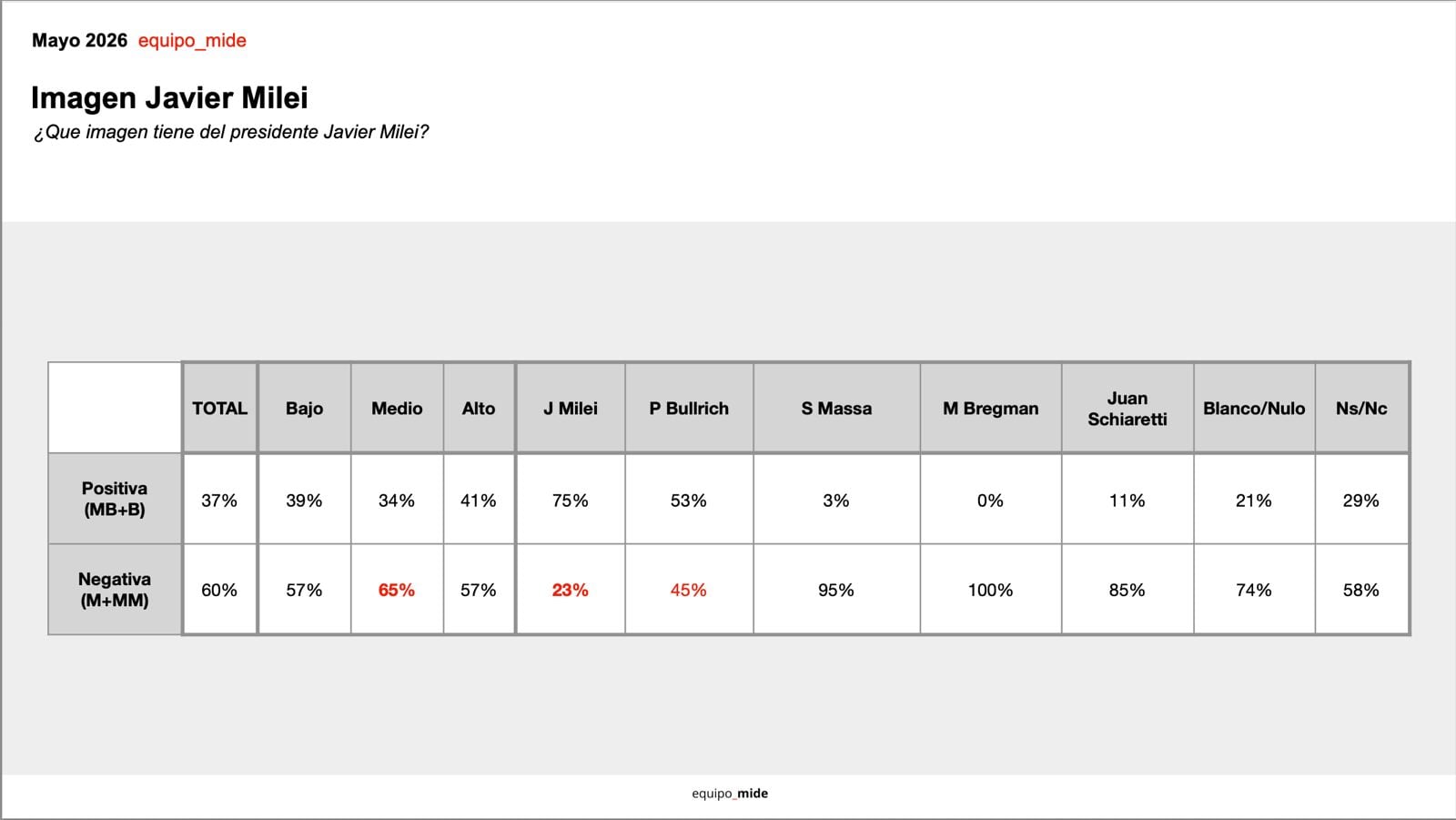 Mayo 2026 equipo_mide

Imagen Javier Milei

¿Que imagen tiene del presidente Javier Milei?

| | TOTAL | Bajo | Medio | Alto | J Milei | P Bullrich | S Massa | M Bregman | Juan Schiaretti | Blanco/Nulo | Ns/Nc |
|---|---|---|---|---|---|---|---|---|---|---|---|
| Positiva (MB+B) | 37% | 39% | 34% | 41% | 75% | 53% | 3% | 0% | 11% | 21% | 29% |
| Negativa (M+MM) | 60% | 57% | 65% | 57% | 23% | 45% | 95% | 100% | 85% | 74% | 58% |

equipo_mide